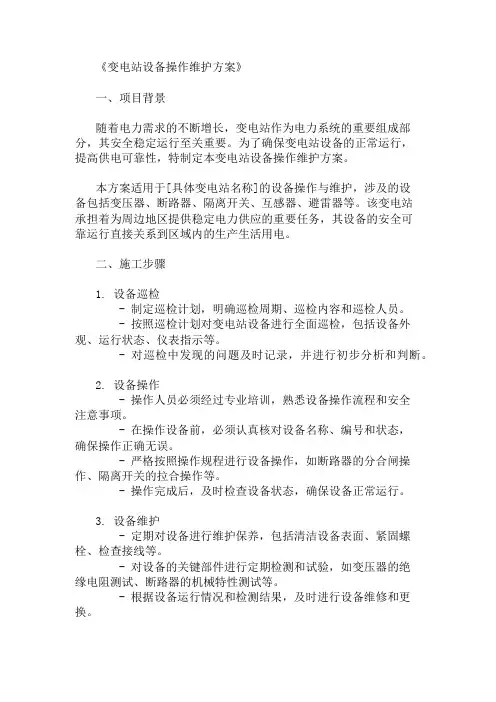 《变电站设备操作维护方案》

一、项目背景

随着电力需求的不断增长，变电站作为电力系统的重要组成部分，其安全稳定运行至关重要。为了确保变电站设备的正常运行，提高供电可靠性，特制定本变电站设备操作维护方案。

本方案适用于[具体变电站名称]的设备操作与维护，涉及的设备包括变压器、断路器、隔离开关、互感器、避雷器等。该变电站承担着为周边地区提供稳定电力供应的重要任务，其设备的安全可靠运行直接关系到区域内的生产生活用电。

二、施工步骤

1. 设备巡检
- 制定巡检计划，明确巡检周期、巡检内容和巡检人员。
- 按照巡检计划对变电站设备进行全面巡检，包括设备外观、运行状态、仪表指示等。
- 对巡检中发现的问题及时记录，并进行初步分析和判断。

2. 设备操作
- 操作人员必须经过专业培训，熟悉设备操作流程和安全注意事项。
- 在操作设备前，必须认真核对设备名称、编号和状态，确保操作正确无误。
- 严格按照操作规程进行设备操作，如断路器的分合闸操作、隔离开关的拉合操作等。
- 操作完成后，及时检查设备状态，确保设备正常运行。

3. 设备维护
- 定期对设备进行维护保养，包括清洁设备表面、紧固螺栓、检查接线等。
- 对设备的关键部件进行定期检测和试验，如变压器的绝缘电阻测试、断路器的机械特性测试等。
- 根据设备运行情况和检测结果，及时进行设备维修和更换。